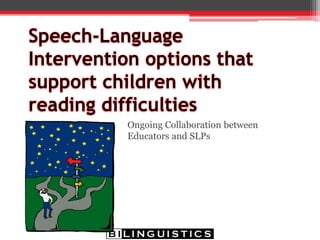 Speech-Language Intervention options that support children with reading difficulties

Ongoing Collaboration between Educators and SLPs

BILINGUISTICS